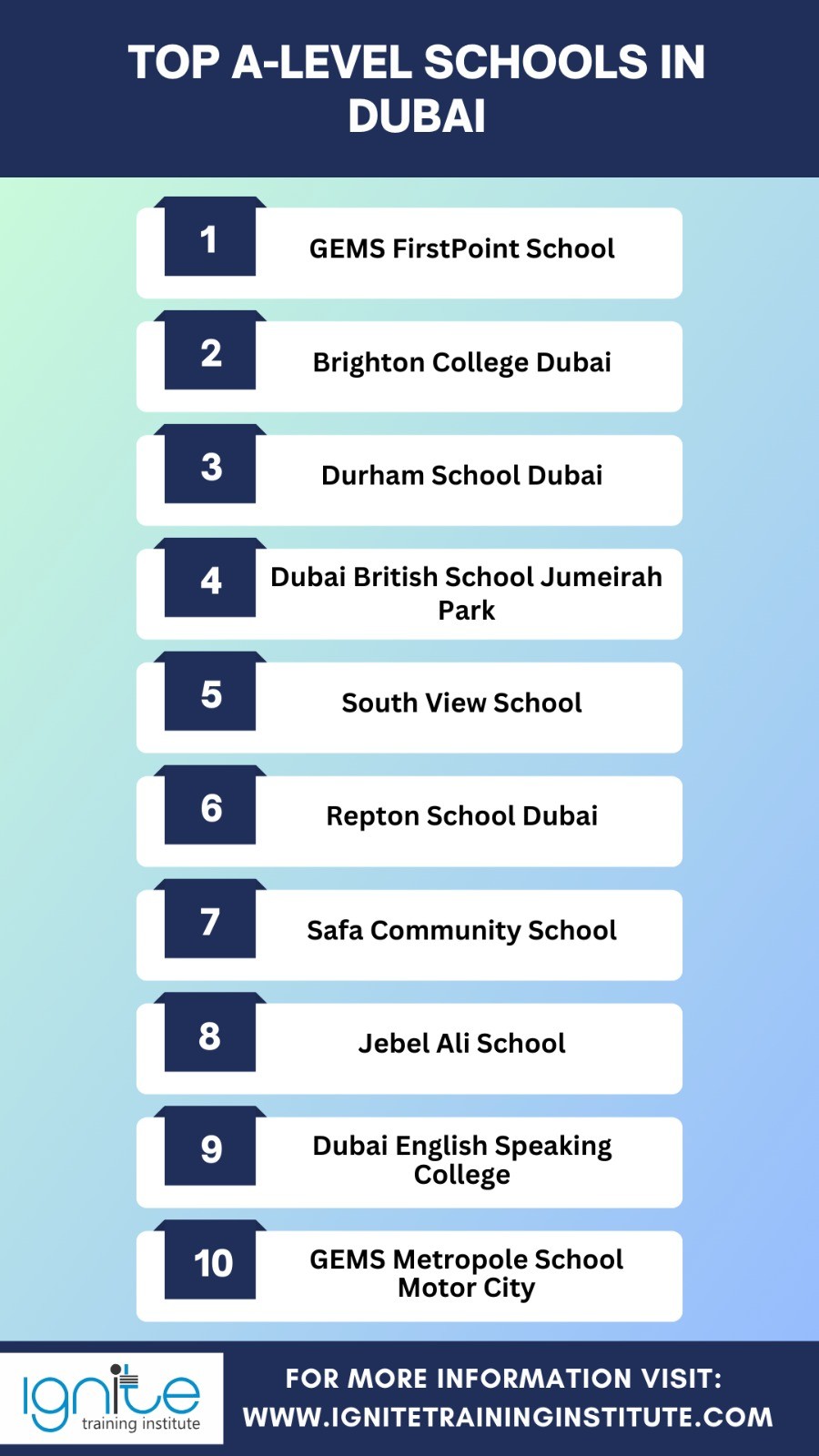 TOP A-LEVEL SCHOOLS IN DUBAI

1 GEMS FirstPoint School

2 Brighton College Dubai

3 Durham School Dubai

4 Dubai British School Jumeirah Park

5 South View School

6 Repton School Dubai

7 Safa Community School

8 Jebel Ali School

9 Dubai English Speaking College

10 GEMS Metropole School Motor City

ignite training institute

FOR MORE INFORMATION VISIT: WWW.IGNITETRAININGINSTITUTE.COM